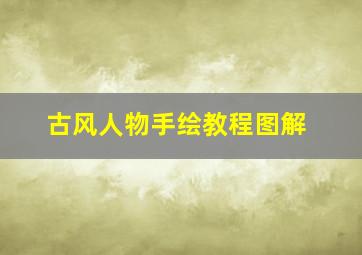 古风人物手绘教程图解